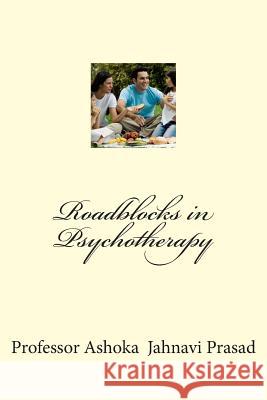 Roadblocks in Psychotherapy

Professor Ashoka Jahnavi Prasad

Kraina Książek